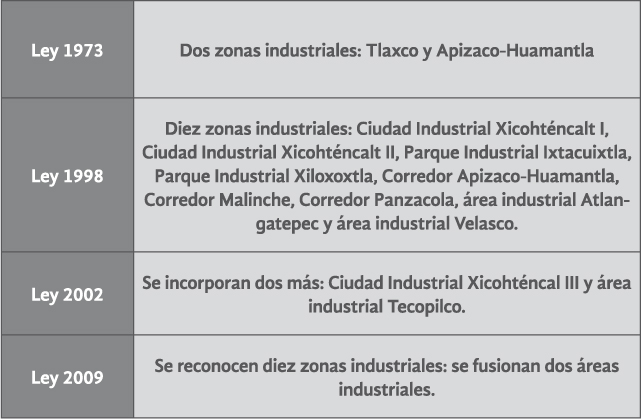 | Ley 1973 | Dos zonas industriales: Tlaxco y Apizaco-Huamantla |
|---|---|
| Ley 1998 | Diez zonas industriales: Ciudad Industrial Xicohténcalt I, Ciudad Industrial Xicohténcalt II, Parque Industrial Ixtacuixtla, Parque Industrial Xiloxoxtla, Corredor Apizaco-Huamantla, Corredor Malinche, Corredor Panzacola, área industrial Atlangatepec y área industrial Velasco. |
| Ley 2002 | Se incorporan dos más: Ciudad Industrial Xicohténcal III y área industrial Tecopilco. |
| Ley 2009 | Se reconocen diez zonas industriales: se fusionan dos áreas industriales. |